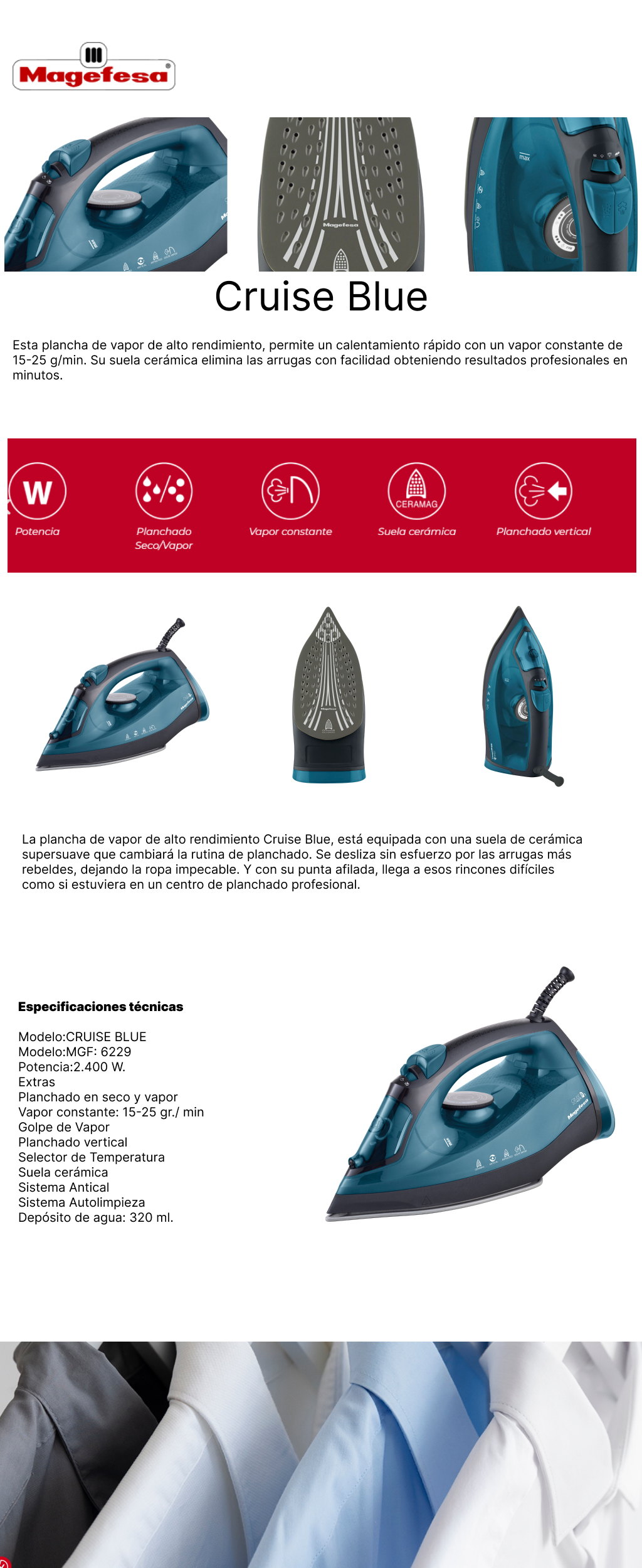 Magefesa

Magefesa

max

Cruise Blue

Esta plancha de vapor de alto rendimiento, permite un calentamiento rápido con un vapor constante de 15-25 g/min. Su suela cerámica elimina las arrugas con facilidad obteniendo resultados profesionales en minutos.

W
Potencia

Planchado Seco/Vapor

Vapor constante

CERAMAG
Suela cerámica

Planchado vertical

La plancha de vapor de alto rendimiento Cruise Blue, está equipada con una suela de cerámica supersuave que cambiará la rutina de planchado. Se desliza sin esfuerzo por las arrugas más rebeldes, dejando la ropa impecable. Y con su punta afilada, llega a esos rincones difíciles como si estuviera en un centro de planchado profesional.

Especificaciones técnicas

Modelo:CRUISE BLUE
Modelo:MGF: 6229
Potencia:2.400 W.
Extras
Planchado en seco y vapor
Vapor constante: 15-25 gr./ min
Golpe de Vapor
Planchado vertical
Selector de Temperatura
Suela cerámica
Sistema Antical
Sistema Autolimpieza
Depósito de agua: 320 ml.

Magefesa